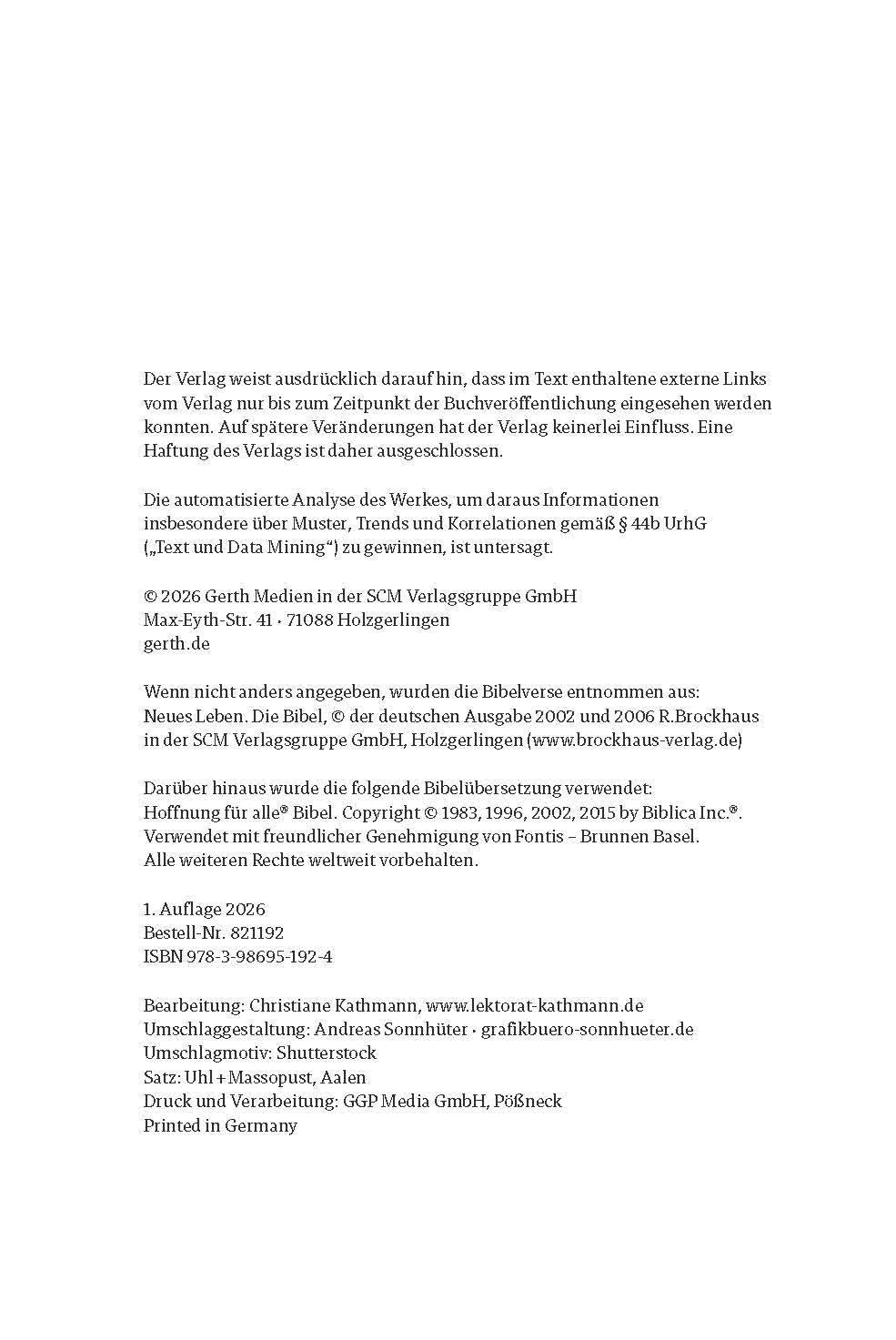 Der Verlag weist ausdrücklich darauf hin, dass im Text enthaltene externe Links vom Verlag nur bis zum Zeitpunkt der Buchveröffentlichung eingesehen werden konnten. Auf spätere Veränderungen hat der Verlag keinerlei Einfluss. Eine Haftung des Verlags ist daher ausgeschlossen.

Die automatisierte Analyse des Werkes, um daraus Informationen insbesondere über Muster, Trends und Korrelationen gemäß § 44b UrhG („Text und Data Mining“) zu gewinnen, ist untersagt.

© 2026 Gerth Medien in der SCM Verlagsgruppe GmbH
Max-Eyth-Str. 41 · 71088 Holzgerlingen
gerth.de

Wenn nicht anders angegeben, wurden die Bibelverse entnommen aus:
Neues Leben. Die Bibel, © der deutschen Ausgabe 2002 und 2006 R.Brockhaus in der SCM Verlagsgruppe GmbH, Holzgerlingen (www.brockhaus-verlag.de)

Darüber hinaus wurde die folgende Bibelübersetzung verwendet:
Hoffnung für alle® Bibel. Copyright © 1983, 1996, 2002, 2015 by Biblica Inc.®.
Verwendet mit freundlicher Genehmigung von Fontis – Brunnen Basel.
Alle weiteren Rechte weltweit vorbehalten.

1. Auflage 2026
Bestell-Nr. 821192
ISBN 978-3-98695-192-4

Bearbeitung: Christiane Kathmann, www.lektorat-kathmann.de
Umschlaggestaltung: Andreas Sonnhüter · grafikbuero-sonnhueter.de
Umschlagmotiv: Shutterstock
Satz: Uhl + Massopust, Aalen
Druck und Verarbeitung: GGP Media GmbH, Pößneck
Printed in Germany